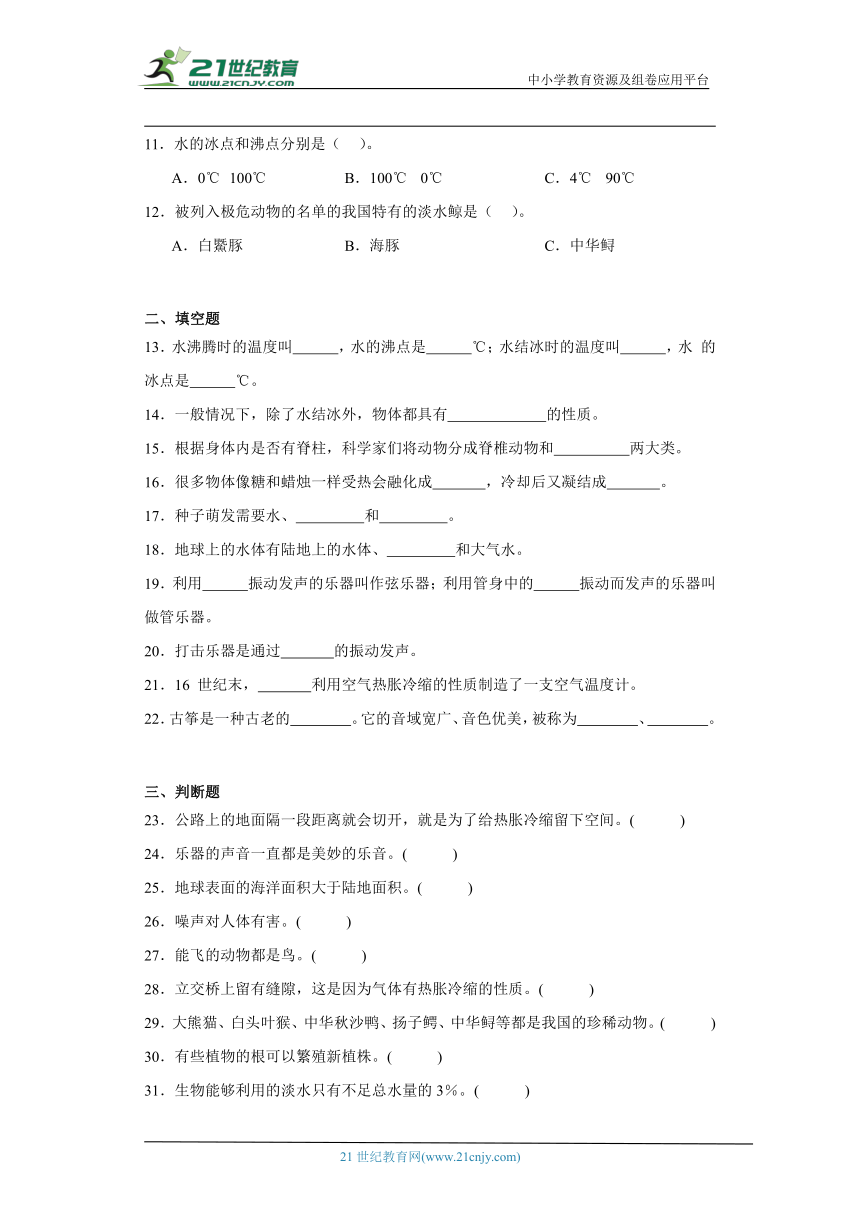 21世纪教育
www.21cnjy.com
中小学教育资源及组卷应用平台

11．水的冰点和沸点分别是（ ）。

A．0℃ 100℃ B．100℃ 0℃ C．4℃ 90℃

12．被列入极危动物的名单的我国特有的淡水鲸是（ ）。

A．白鱀豚 B．海豚 C．中华鲟

二、填空题

13．水沸腾时的温度叫______，水的沸点是______℃；水结冰时的温度叫______，水 的冰点是______℃。

14．一般情况下，除了水结冰外，物体都具有____________的性质。

15．根据身体内是否有脊柱，科学家们将动物分成脊椎动物和__________两大类。

16．很多物体像糖和蜡烛一样受热会融化成_______，冷却后又凝结成_______。

17．种子萌发需要水、_________和_________。

18．地球上的水体有陆地上的水体、_________和大气水。

19．利用______振动发声的乐器叫作弦乐器；利用管身中的______振动而发声的乐器叫做管乐器。

20．打击乐器是通过_______的振动发声。

21．16 世纪末，_______利用空气热胀冷缩的性质制造了一支空气温度计。

22．古筝是一种古老的________。它的音域宽广、音色优美，被称为________、________。

三、判断题

23．公路上的地面隔一段距离就会切开，就是为了给热胀冷缩留下空间。( )

24．乐器的声音一直都是美妙的乐音。( )

25．地球表面的海洋面积大于陆地面积。( )

26．噪声对人体有害。( )

27．能飞的动物都是鸟。( )

28．立交桥上留有缝隙，这是因为气体有热胀冷缩的性质。( )

29．大熊猫、白头叶猴、中华秋沙鸭、扬子鳄、中华鲟等都是我国的珍稀动物。( )

30．有些植物的根可以繁殖新植株。( )

31．生物能够利用的淡水只有不足总水量的 3%。( )

21 世纪教育网(www.21cnjy.com)